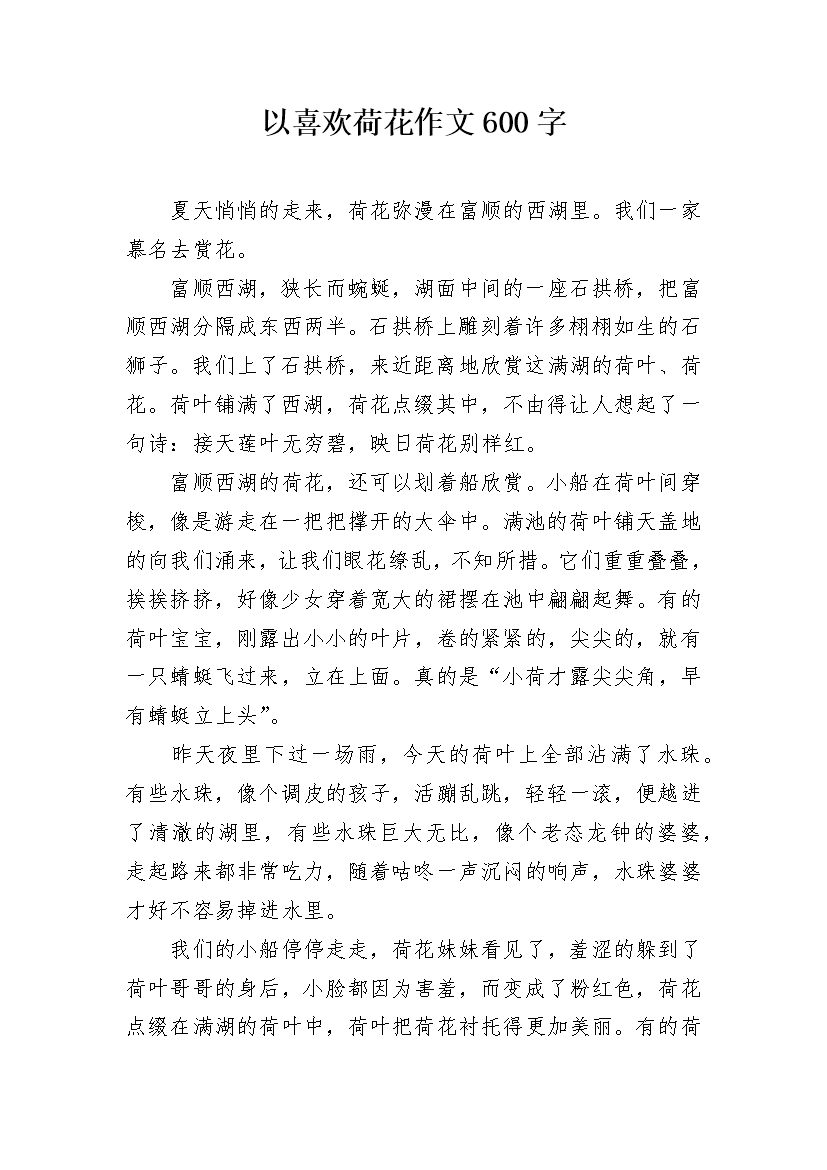 以喜欢荷花作文600字

夏天悄悄的走来，荷花弥漫在富顺的西湖里。我们一家慕名去赏花。

富顺西湖，狭长而蜿蜒，湖面中间的一座石拱桥，把富顺西湖分隔成东西两半。石拱桥上雕刻着许多栩栩如生的石狮子。我们上了石拱桥，来近距离地欣赏这满湖的荷叶、荷花。荷叶铺满了西湖，荷花点缀其中，不由得让人想起了一句诗：接天莲叶无穷碧，映日荷花别样红。

富顺西湖的荷花，还可以划着船欣赏。小船在荷叶间穿梭，像是游走在一把把撑开的大伞中。满池的荷叶铺天盖地的向我们涌来，让我们眼花缭乱，不知所措。它们重重叠叠，挨挨挤挤，好像少女穿着宽大的裙摆在池中翩翩起舞。有的荷叶宝宝，刚露出小小的叶片，卷的紧紧的，尖尖的，就有一只蜻蜓飞过来，立在上面。真的是“小荷才露尖尖角，早有蜻蜓立上头”。

昨天夜里下过一场雨，今天的荷叶上全部沾满了水珠。有些水珠，像个调皮的孩子，活蹦乱跳，轻轻一滚，便越进了清澈的湖里，有些水珠巨大无比，像个老态龙钟的婆婆，走起路来都非常吃力，随着咕咚一声沉闷的响声，水珠婆婆才好不容易掉进水里。

我们的小船停停走走，荷花妹妹看见了，羞涩的躲到了荷叶哥哥的身后，小脸都因为害羞，而变成了粉红色，荷花点缀在满湖的荷叶中，荷叶把荷花衬托得更加美丽。有的荷